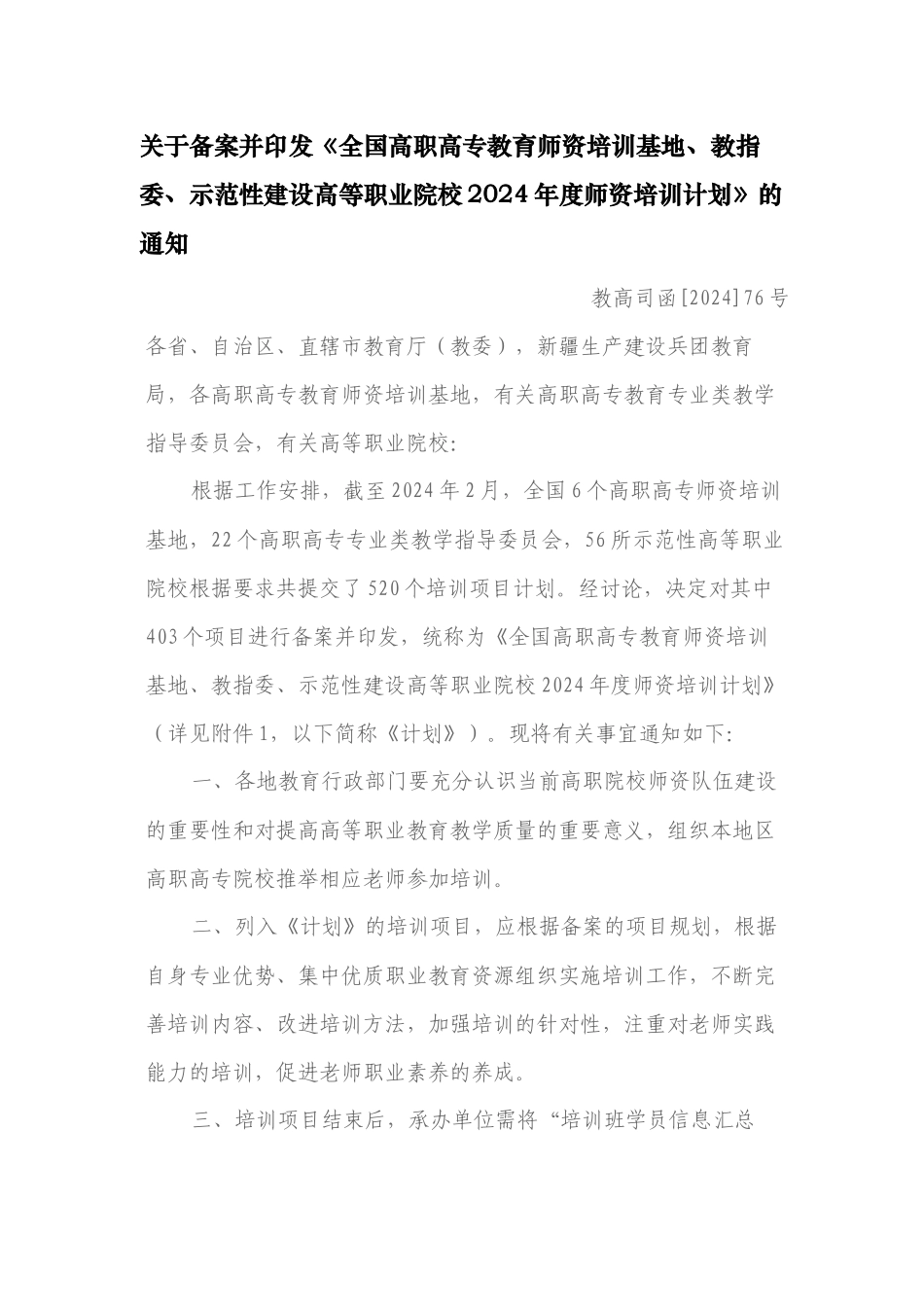 关于备案并印发《全国高职高专教育师资培训基地、教指委、示范性建设高等职业院校2024年度师资培训计划》的通知

教高司函[2024]76号

各省、自治区、直辖市教育厅（教委），新疆生产建设兵团教育局，各高职高专教育师资培训基地，有关高职高专教育专业类教学指导委员会，有关高等职业院校:

根据工作安排，截至2024年2月，全国6个高职高专师资培训基地，22个高职高专专业类教学指导委员会，56所示范性高等职业院校根据要求共提交了520个培训项目计划。经讨论，决定对其中403个项目进行备案并印发，统称为《全国高职高专教育师资培训基地、教指委、示范性建设高等职业院校2024年度师资培训计划》（详见附件1，以下简称《计划》）。现将有关事宜通知如下:

一、各地教育行政部门要充分认识当前高职院校师资队伍建设的重要性和对提高高等职业教育教学质量的重要意义，组织本地区高职高专院校推举相应老师参加培训。

二、列入《计划》的培训项目，应根据备案的项目规划，根据自身专业优势、集中优质职业教育资源组织实施培训工作，不断完善培训内容、改进培训方法，加强培训的针对性，注重对老师实践能力的培训，促进老师职业素养的养成。

三、培训项目结束后，承办单位需将“培训班学员信息汇总